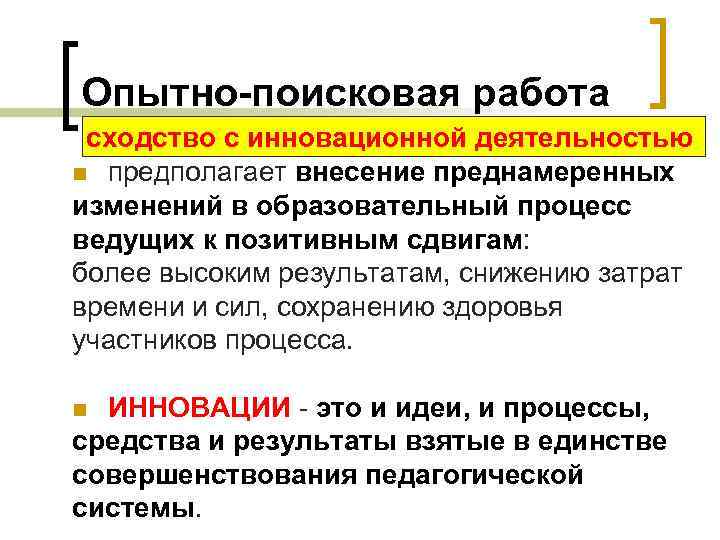 Опытно-поисковая работа

сходство с инновационной деятельностью

предполагает внесение преднамеренных изменений в образовательный процесс ведущих к позитивным сдвигам: более высоким результатам, снижению затрат времени и сил, сохранению здоровья участников процесса.

ИННОВАЦИИ - это и идеи, и процессы, средства и результаты взятые в единстве совершенствования педагогической системы.